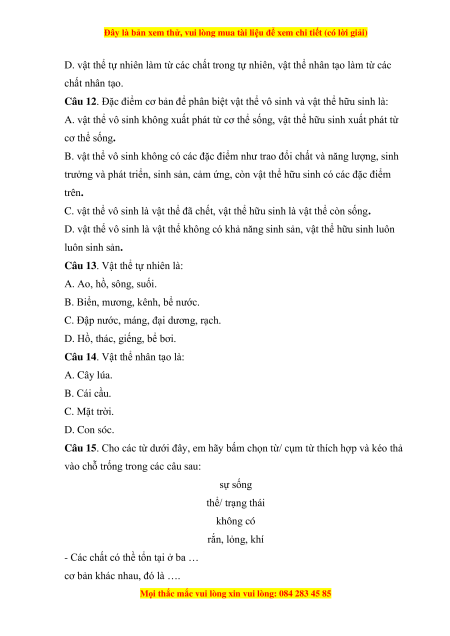 Đây là bản xem thử, vui lòng mua tài liệu để xem chi tiết (có lời giải)

D. vật thể tự nhiên làm từ các chất trong tự nhiên, vật thể nhân tạo làm từ các chất nhân tạo.

Câu 12. Đặc điểm cơ bản để phân biệt vật thể vô sinh và vật thể hữu sinh là:

A. vật thể vô sinh không xuất phát từ cơ thể sống, vật thể hữu sinh xuất phát từ cơ thể sống.

B. vật thể vô sinh không có các đặc điểm như trao đổi chất và năng lượng, sinh trưởng và phát triển, sinh sản, cảm ứng, còn vật thể hữu sinh có các đặc điểm trên.

C. vật thể vô sinh là vật thể đã chết, vật thể hữu sinh là vật thể còn sống.

D. vật thể vô sinh là vật thể không có khả năng sinh sản, vật thể hữu sinh luôn luôn sinh sản.

Câu 13. Vật thể tự nhiên là:

A. Ao, hồ, sông, suối.

B. Biển, mương, kênh, bể nước.

C. Đập nước, máng, đại dương, rạch.

D. Hồ, thác, giếng, bể bơi.

Câu 14. Vật thể nhân tạo là:

A. Cây lúa.

B. Cái cầu.

C. Mặt trời.

D. Con sóc.

Câu 15. Cho các từ dưới đây, em hãy bấm chọn từ/ cụm từ thích hợp và kéo thả vào chỗ trống trong các câu sau:

sự sống

thể/ trạng thái

không có

rắn, lỏng, khí

- Các chất có thể tồn tại ở ba …

cơ bản khác nhau, đó là ….

Mọi thắc mắc vui lòng xin vui lòng: 084 283 45 85